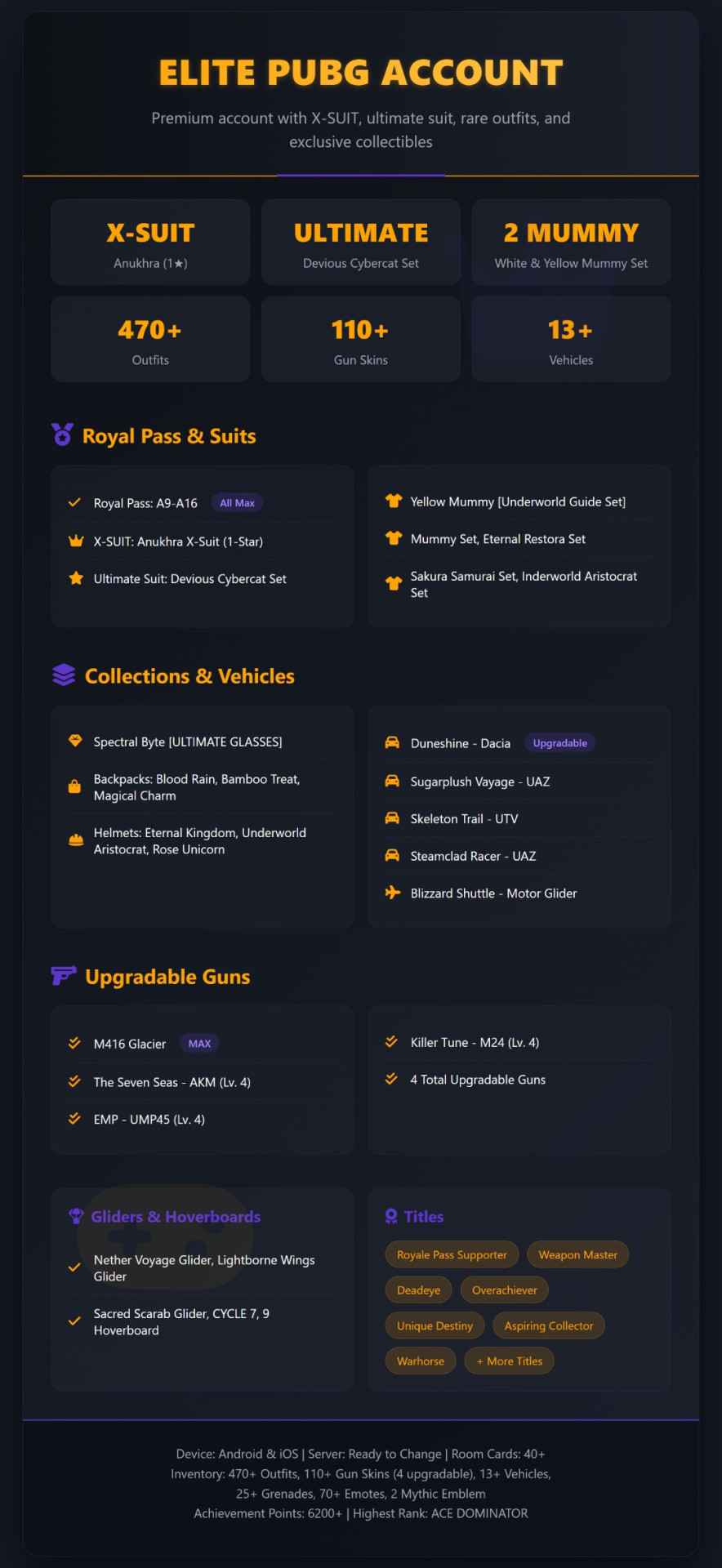 ELITE PUBG ACCOUNT

Premium account with X-SUIT, ultimate suit, rare outfits, and exclusive collectibles

X-SUIT
Anukhra (1★)

ULTIMATE
Devious Cybercat Set

2 MUMMY
White & Yellow Mummy Set

470+
Outfits

110+
Gun Skins

13+
Vehicles

Royal Pass & Suits

Royal Pass: A9-A16 All Max

X-SUIT: Anukhra X-Suit (1-Star)

Ultimate Suit: Devious Cybercat Set

Yellow Mummy [Underworld Guide Set]

Mummy Set, Eternal Restora Set

Sakura Samurai Set, Inderworld Aristocrat Set

Collections & Vehicles

Spectral Byte [ULTIMATE GLASSES]

Backpacks: Blood Rain, Bamboo Treat, Magical Charm

Helmets: Eternal Kingdom, Underworld Aristocrat, Rose Unicorn

Duneshine - Dacia Upgradable

Sugarplush Vayage - UAZ

Skeleton Trail - UTV

Steamclad Racer - UAZ

Blizzard Shuttle - Motor Glider

Upgradable Guns

M416 Glacier MAX

The Seven Seas - AKM (Lv. 4)

EMP - UMP45 (Lv. 4)

Killer Tune - M24 (Lv. 4)

4 Total Upgradable Guns

Gliders & Hoverboards

Nether Voyage Glider, Lightborne Wings Glider

Sacred Scarab Glider, CYCLE 7, 9 Hoverboard

Titles

Royale Pass Supporter
Weapon Master
Deadeye
Overachiever
Unique Destiny
Aspiring Collector
Warhorse
+ More Titles

Device: Android & iOS | Server: Ready to Change | Room Cards: 40+
Inventory: 470+ Outfits, 110+ Gun Skins (4 upgradable), 13+ Vehicles, 25+ Grenades, 70+ Emotes, 2 Mythic Emblem
Achievement Points: 6200+ | Highest Rank: ACE DOMINATOR